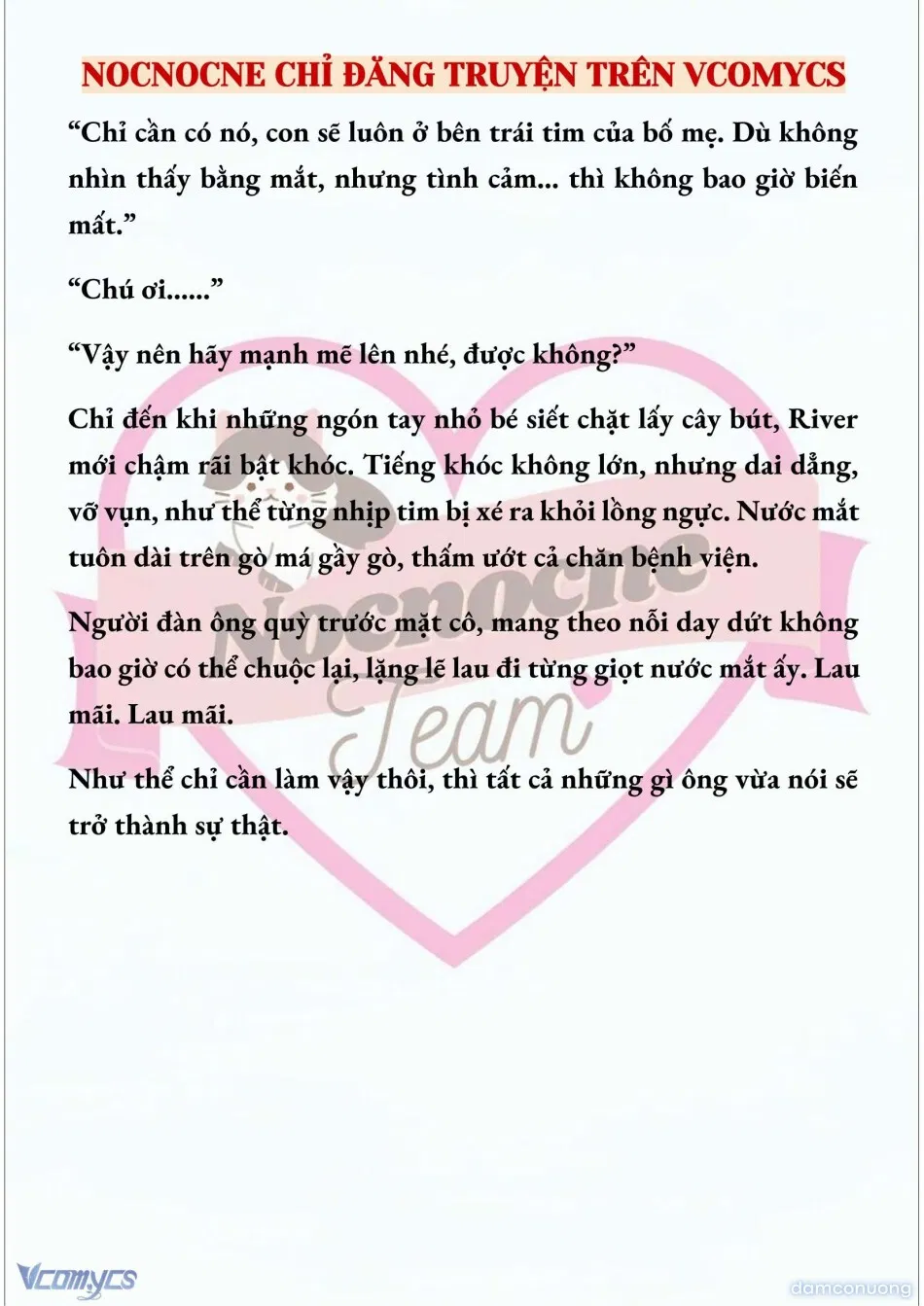 NOCNOCNE CHỈ ĐĂNG TRUYỆN TRÊN VCOMYCS

“Chỉ cần có nó, con sẽ luôn ở bên trái tim của bố mẹ. Dù không nhìn thấy bằng mắt, nhưng tình cảm... thì không bao giờ biến mất.”

“Chú ơi......”

“Vậy nên hãy mạnh mẽ lên nhé, được không?”

Chỉ đến khi những ngón tay nhỏ bé siết chặt lấy cây bút, River mới chậm rãi bật khóc. Tiếng khóc không lớn, nhưng dai dẳng, vỡ vụn, như thể từng nhịp tim bị xé ra khỏi lồng ngực. Nước mắt tuôn dài trên gò má gầy gò, thấm ướt cả chăn bệnh viện.

Người đàn ông quỳ trước mặt cô, mang theo nỗi day dứt không bao giờ có thể chuộc lại, lặng lẽ lau đi từng giọt nước mắt ấy. Lau mãi. Lau mãi.

Như thể chỉ cần làm vậy thôi, thì tất cả những gì ông vừa nói sẽ trở thành sự thật.

Nocnocne Team

Vcomycs

damconuong